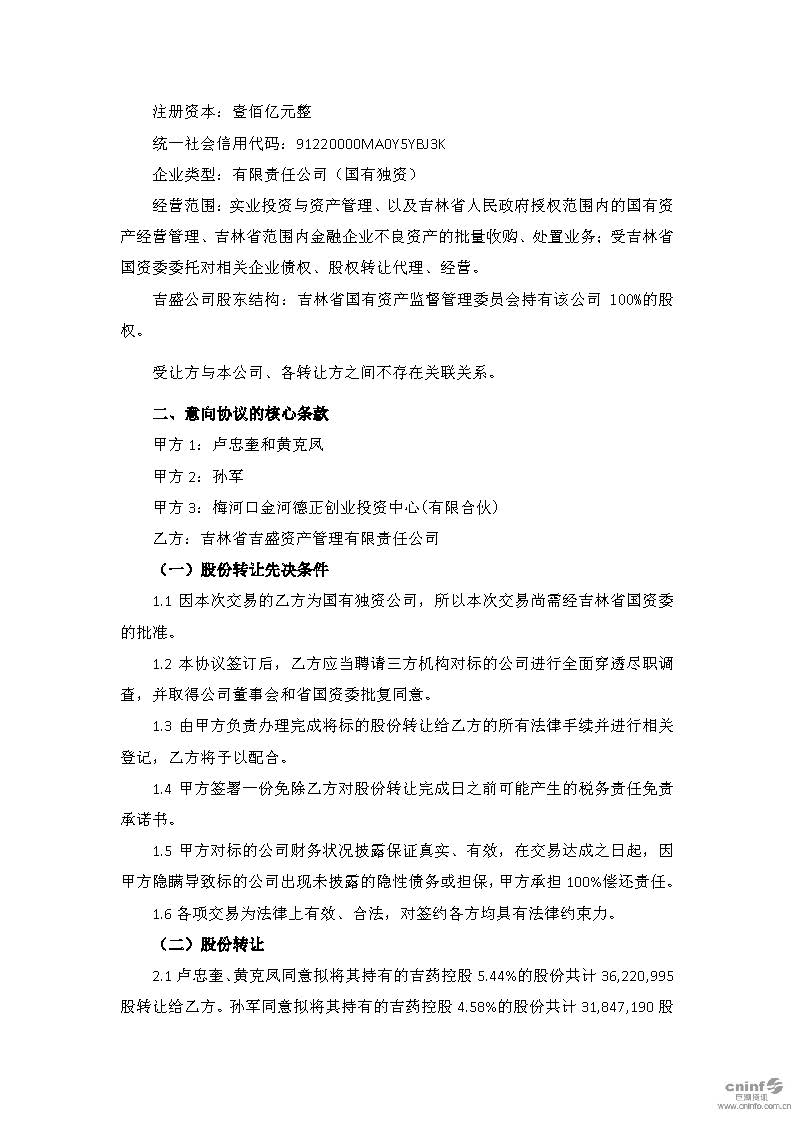 注册资本：壹佰亿元整

统一社会信用代码：91220000MA0Y5YBJ3K

企业类型：有限责任公司（国有独资）

经营范围：实业投资与资产管理、以及吉林省人民政府授权范围内的国有资产经营管理、吉林省范围内金融企业不良资产的批量收购、处置业务；受吉林省国资委委托对相关企业债权、股权转让代理、经营。

吉盛公司股东结构：吉林省国有资产监督管理委员会持有该公司 100%的股权。

受让方与本公司、各转让方之间不存在关联关系。

二、意向协议的核心条款

甲方 1：卢忠奎和黄克凤

甲方 2：孙军

甲方 3：梅河口金河德正创业投资中心(有限合伙)

乙方：吉林省吉盛资产管理有限责任公司

（一）股份转让先决条件

1.1 因本次交易的乙方为国有独资公司，所以本次交易尚需经吉林省国资委的批准。

1.2 本协议签订后，乙方应当聘请三方机构对标的公司进行全面穿透尽职调查，并取得公司董事会和省国资委批复同意。

1.3 由甲方负责办理完成将标的股份转让给乙方的所有法律手续并进行相关登记，乙方将予以配合。

1.4 甲方签署一份免除乙方对股份转让完成日之前可能产生的税务责任免责承诺书。

1.5 甲方对标的公司财务状况披露保证真实、有效，在交易达成之日起，因甲方隐瞒导致标的公司出现未披露的隐性债务或担保，甲方承担 100%偿还责任。

1.6 各项交易为法律上有效、合法，对签约各方均具有法律约束力。

（二）股份转让

2.1 卢忠奎、黄克凤同意拟将其持有的吉药控股 5.44%的股份共计 36,220,995 股转让给乙方。孙军同意拟将其持有的吉药控股 4.58%的股份共计 31,847,190 股

cninf 巨潮资讯 www.cninfo.com.cn